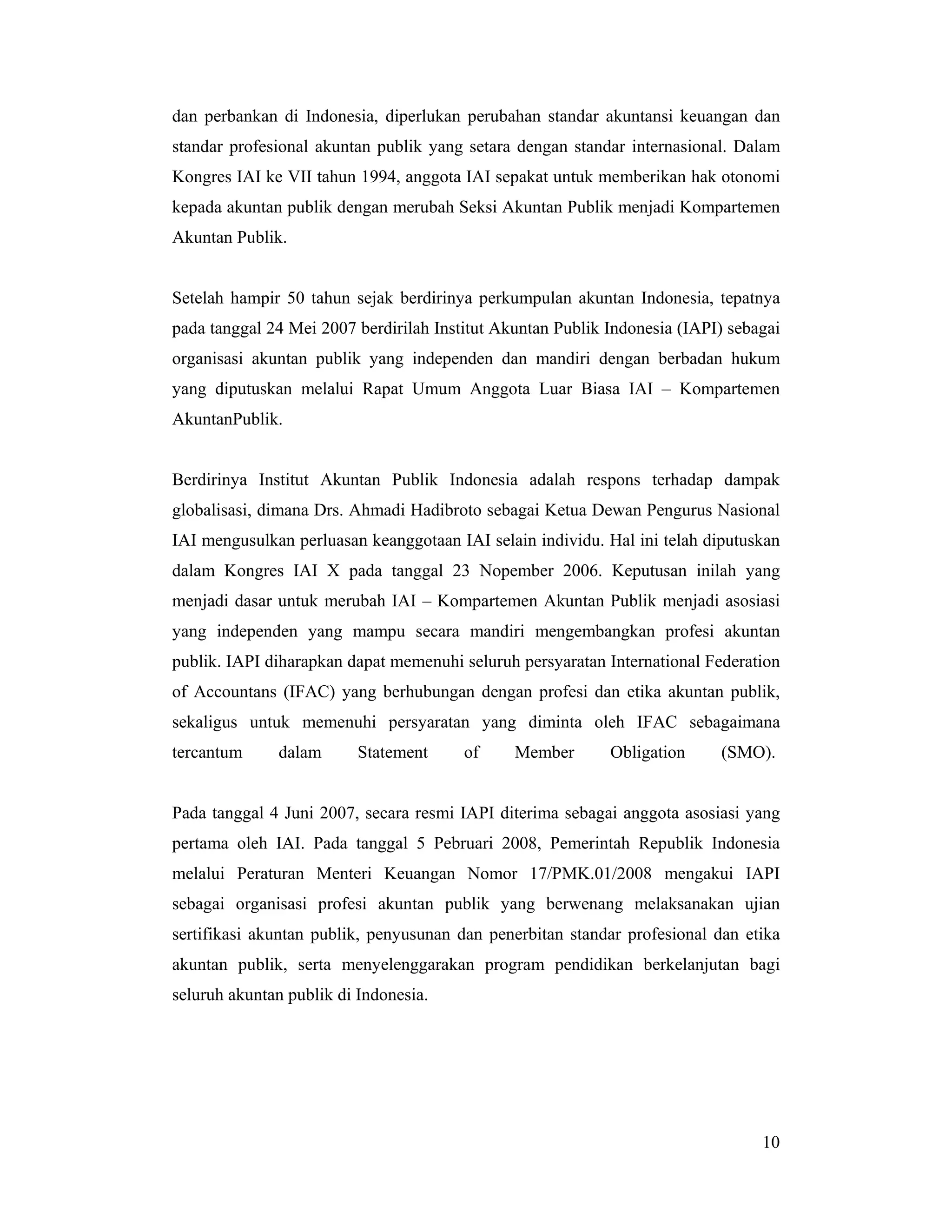 dan perbankan di Indonesia, diperlukan perubahan standar akuntansi keuangan dan standar profesional akuntan publik yang setara dengan standar internasional. Dalam Kongres IAI ke VII tahun 1994, anggota IAI sepakat untuk memberikan hak otonomi kepada akuntan publik dengan merubah Seksi Akuntan Publik menjadi Kompartemen Akuntan Publik.

Setelah hampir 50 tahun sejak berdirinya perkumpulan akuntan Indonesia, tepatnya pada tanggal 24 Mei 2007 berdirilah Institut Akuntan Publik Indonesia (IAPI) sebagai organisasi akuntan publik yang independen dan mandiri dengan berbadan hukum yang diputuskan melalui Rapat Umum Anggota Luar Biasa IAI – Kompartemen AkuntanPublik.

Berdirinya Institut Akuntan Publik Indonesia adalah respons terhadap dampak globalisasi, dimana Drs. Ahmadi Hadibroto sebagai Ketua Dewan Pengurus Nasional IAI mengusulkan perluasan keanggotaan IAI selain individu. Hal ini telah diputuskan dalam Kongres IAI X pada tanggal 23 Nopember 2006. Keputusan inilah yang menjadi dasar untuk merubah IAI – Kompartemen Akuntan Publik menjadi asosiasi yang independen yang mampu secara mandiri mengembangkan profesi akuntan publik. IAPI diharapkan dapat memenuhi seluruh persyaratan International Federation of Accountans (IFAC) yang berhubungan dengan profesi dan etika akuntan publik, sekaligus untuk memenuhi persyaratan yang diminta oleh IFAC sebagaimana tercantum dalam Statement of Member Obligation (SMO).

Pada tanggal 4 Juni 2007, secara resmi IAPI diterima sebagai anggota asosiasi yang pertama oleh IAI. Pada tanggal 5 Pebruari 2008, Pemerintah Republik Indonesia melalui Peraturan Menteri Keuangan Nomor 17/PMK.01/2008 mengakui IAPI sebagai organisasi profesi akuntan publik yang berwenang melaksanakan ujian sertifikasi akuntan publik, penyusunan dan penerbitan standar profesional dan etika akuntan publik, serta menyelenggarakan program pendidikan berkelanjutan bagi seluruh akuntan publik di Indonesia.

10